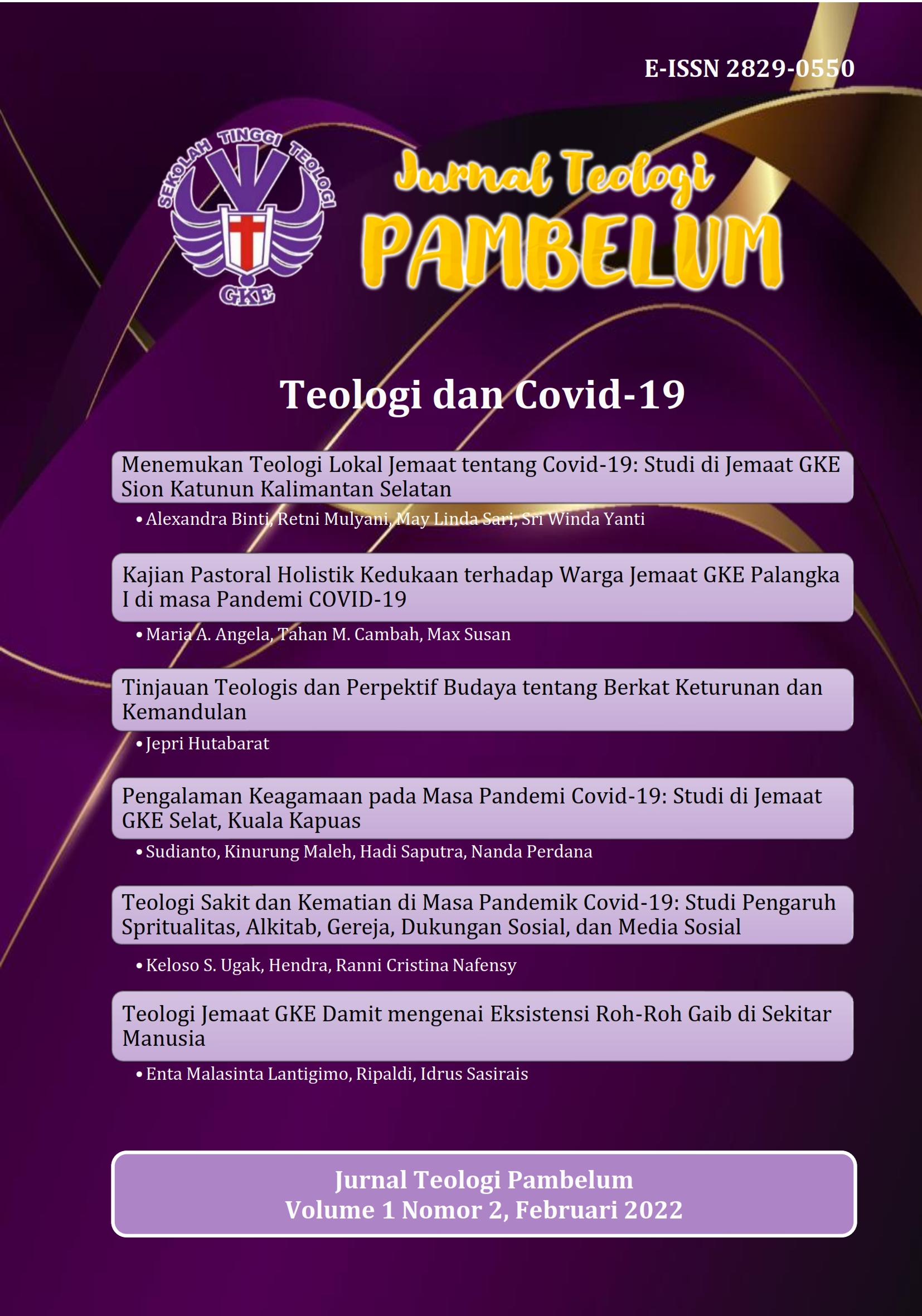 E-ISSN 2829-0550

SEKOLAH TINGGI TEOLOGI GKE

Jurnal Teologi PAMBELUM

Teologi dan Covid-19

Menemukan Teologi Lokal Jemaat tentang Covid-19: Studi di Jemaat GKE Sion Katunun Kalimantan Selatan

• Alexandra Binti, Retni Mulyani, May Linda Sari, Sri Winda Yanti

Kajian Pastoral Holistik Kedukaan terhadap Warga Jemaat GKE Palangka I di masa Pandemi COVID-19

• Maria A. Angela, Tahan M. Cambah, Max Susan

Tinjauan Teologis dan Perpektif Budaya tentang Berkat Keturunan dan Kemandulan

• Jepri Hutabarat

Pengalaman Keagamaan pada Masa Pandemi Covid-19: Studi di Jemaat GKE Selat, Kuala Kapuas

• Sudianto, Kinurung Maleh, Hadi Saputra, Nanda Perdana

Teologi Sakit dan Kematian di Masa Pandemik Covid-19: Studi Pengaruh Spritualitas, Alkitab, Gereja, Dukungan Sosial, dan Media Sosial

• Keloso S. Ugak, Hendra, Ranni Cristina Nafensy

Teologi Jemaat GKE Damit mengenai Eksistensi Roh-Roh Gaib di Sekitar Manusia

• Enta Malasinta Lantigimo, Ripaldi, Idrus Sasirais

Jurnal Teologi Pambelum
Volume 1 Nomor 2, Februari 2022